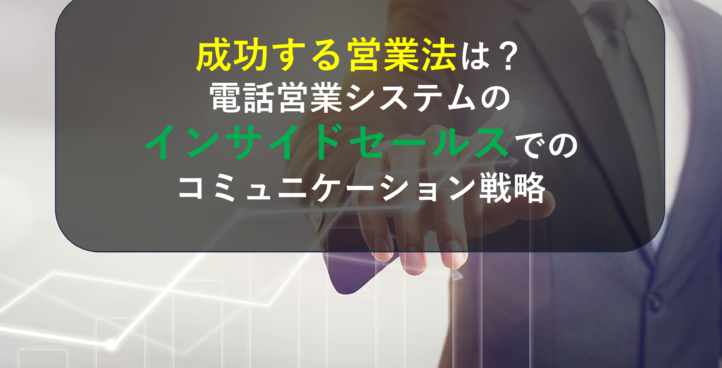 成功する営業法は？
電話営業システムの
インサイドセールスでの
コミュニケーション戦略